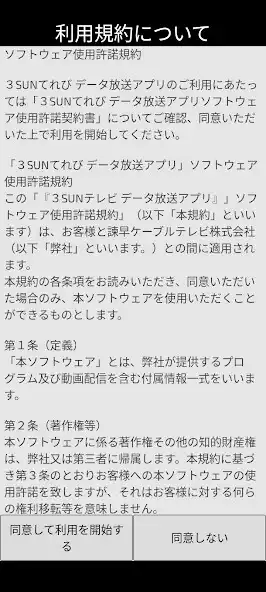 利用規約について

ソフトウェア使用許諾規約

３SUNてれび データ放送アプリのご利用にあたっては「３SUNてれび データ放送アプリソフトウェア使用許諾契約書」についてご確認、同意いただいた上で利用を開始してください。

「３SUNてれび データ放送アプリ」ソフトウェア使用許諾規約
この「『３SUNテレビ データ放送アプリ』」ソフトウェア使用許諾規約」（以下「本規約」といいます）は、お客様と諫早ケーブルテレビ株式会社（以下「弊社」といいます。）との間に適用されます。
本規約の各条項をお読みいただき、同意いただいた場合のみ、本ソフトウェアを使用いただくことができるものとします。

第１条（定義）
「本ソフトウェア」とは、弊社が提供するプログラム及び動画配信を含む付属情報一式をいいます。

第２条（著作権等）
本ソフトウェアに係る著作権その他の知的財産権は、弊社又は第三者に帰属します。本規約に基づき第３条のとおりお客様への本ソフトウェアの使用許諾を致しますが、それはお客様に対する何らの権利移転等を意味しません。

同意して利用を開始する

同意しない